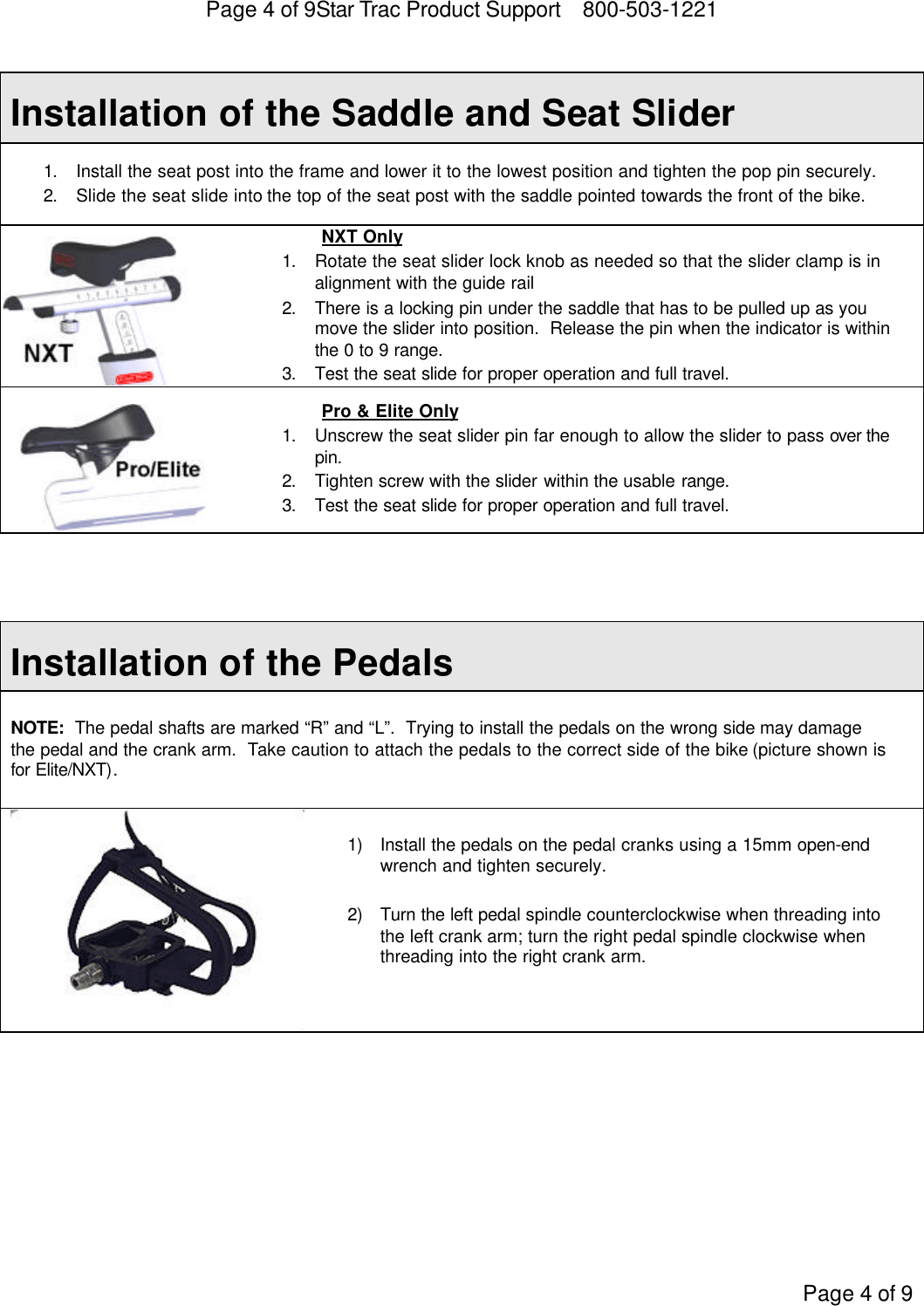 Page 4 of 9Star Trac Product Support 800-503-1221

Installation of the Saddle and Seat Slider

1. Install the seat post into the frame and lower it to the lowest position and tighten the pop pin securely.
2. Slide the seat slide into the top of the seat post with the saddle pointed towards the front of the bike.

NXT

NXT Only
1. Rotate the seat slider lock knob as needed so that the slider clamp is in alignment with the guide rail
2. There is a locking pin under the saddle that has to be pulled up as you move the slider into position. Release the pin when the indicator is within the 0 to 9 range.
3. Test the seat slide for proper operation and full travel.

Pro/Elite

Pro & Elite Only
1. Unscrew the seat slider pin far enough to allow the slider to pass over the pin.
2. Tighten screw with the slider within the usable range.
3. Test the seat slide for proper operation and full travel.

Installation of the Pedals

NOTE: The pedal shafts are marked “R” and “L”. Trying to install the pedals on the wrong side may damage the pedal and the crank arm. Take caution to attach the pedals to the correct side of the bike (picture shown is for Elite/NXT).

1) Install the pedals on the pedal cranks using a 15mm open-end wrench and tighten securely.

2) Turn the left pedal spindle counterclockwise when threading into the left crank arm; turn the right pedal spindle clockwise when threading into the right crank arm.

Page 4 of 9